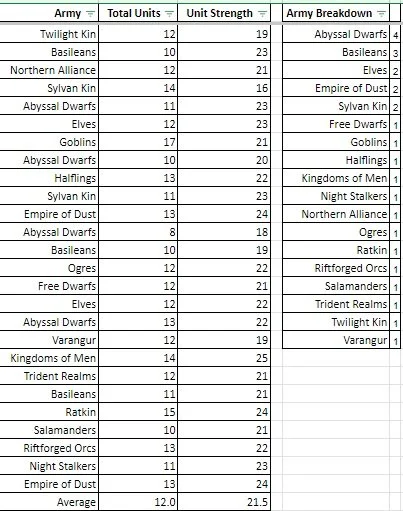 | Army | Total Units | Unit Strength |
|---|---|---|
| Twilight Kin | 12 | 19 |
| Basileans | 10 | 23 |
| Northern Alliance | 12 | 21 |
| Sylvan Kin | 14 | 16 |
| Abyssal Dwarfs | 11 | 23 |
| Elves | 12 | 23 |
| Goblins | 17 | 21 |
| Abyssal Dwarfs | 10 | 20 |
| Halflings | 13 | 22 |
| Sylvan Kin | 11 | 23 |
| Empire of Dust | 13 | 24 |
| Abyssal Dwarfs | 8 | 18 |
| Basileans | 10 | 19 |
| Ogres | 12 | 22 |
| Free Dwarfs | 12 | 21 |
| Elves | 12 | 22 |
| Abyssal Dwarfs | 13 | 22 |
| Varangur | 12 | 19 |
| Kingdoms of Men | 14 | 25 |
| Trident Realms | 12 | 21 |
| Basileans | 11 | 21 |
| Ratkin | 15 | 24 |
| Salamanders | 10 | 21 |
| Riftforged Orcs | 13 | 22 |
| Night Stalkers | 11 | 23 |
| Empire of Dust | 13 | 24 |
| Average | 12.0 | 21.5 |

| Army Breakdown | |
|---|---|
| Abyssal Dwarfs | 4 |
| Basileans | 3 |
| Elves | 2 |
| Empire of Dust | 2 |
| Sylvan Kin | 2 |
| Free Dwarfs | 1 |
| Goblins | 1 |
| Halflings | 1 |
| Kingdoms of Men | 1 |
| Night Stalkers | 1 |
| Northern Alliance | 1 |
| Ogres | 1 |
| Ratkin | 1 |
| Riftforged Orcs | 1 |
| Salamanders | 1 |
| Trident Realms | 1 |
| Twilight Kin | 1 |
| Varangur | 1 |